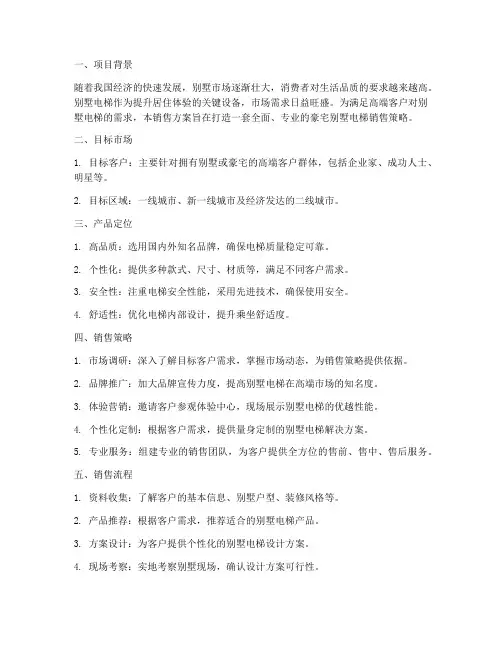 一、项目背景

随着我国经济的快速发展，别墅市场逐渐壮大，消费者对生活品质的要求越来越高。别墅电梯作为提升居住体验的关键设备，市场需求日益旺盛。为满足高端客户对别墅电梯的需求，本销售方案旨在打造一套全面、专业的豪宅别墅电梯销售策略。

二、目标市场

1. 目标客户：主要针对拥有别墅或豪宅的高端客户群体，包括企业家、成功人士、明星等。

2. 目标区域：一线城市、新一线城市及经济发达的二线城市。

三、产品定位

1. 高品质：选用国内外知名品牌，确保电梯质量稳定可靠。

2. 个性化：提供多种款式、尺寸、材质等，满足不同客户需求。

3. 安全性：注重电梯安全性能，采用先进技术，确保使用安全。

4. 舒适性：优化电梯内部设计，提升乘坐舒适度。

四、销售策略

1. 市场调研：深入了解目标客户需求，掌握市场动态，为销售策略提供依据。

2. 品牌推广：加大品牌宣传力度，提高别墅电梯在高端市场的知名度。

3. 体验营销：邀请客户参观体验中心，现场展示别墅电梯的优越性能。

4. 个性化定制：根据客户需求，提供量身定制的别墅电梯解决方案。

5. 专业服务：组建专业的销售团队，为客户提供全方位的售前、售中、售后服务。

五、销售流程

1. 资料收集：了解客户的基本信息、别墅户型、装修风格等。

2. 产品推荐：根据客户需求，推荐适合的别墅电梯产品。

3. 方案设计：为客户提供个性化的别墅电梯设计方案。

4. 现场考察：实地考察别墅现场，确认设计方案可行性。